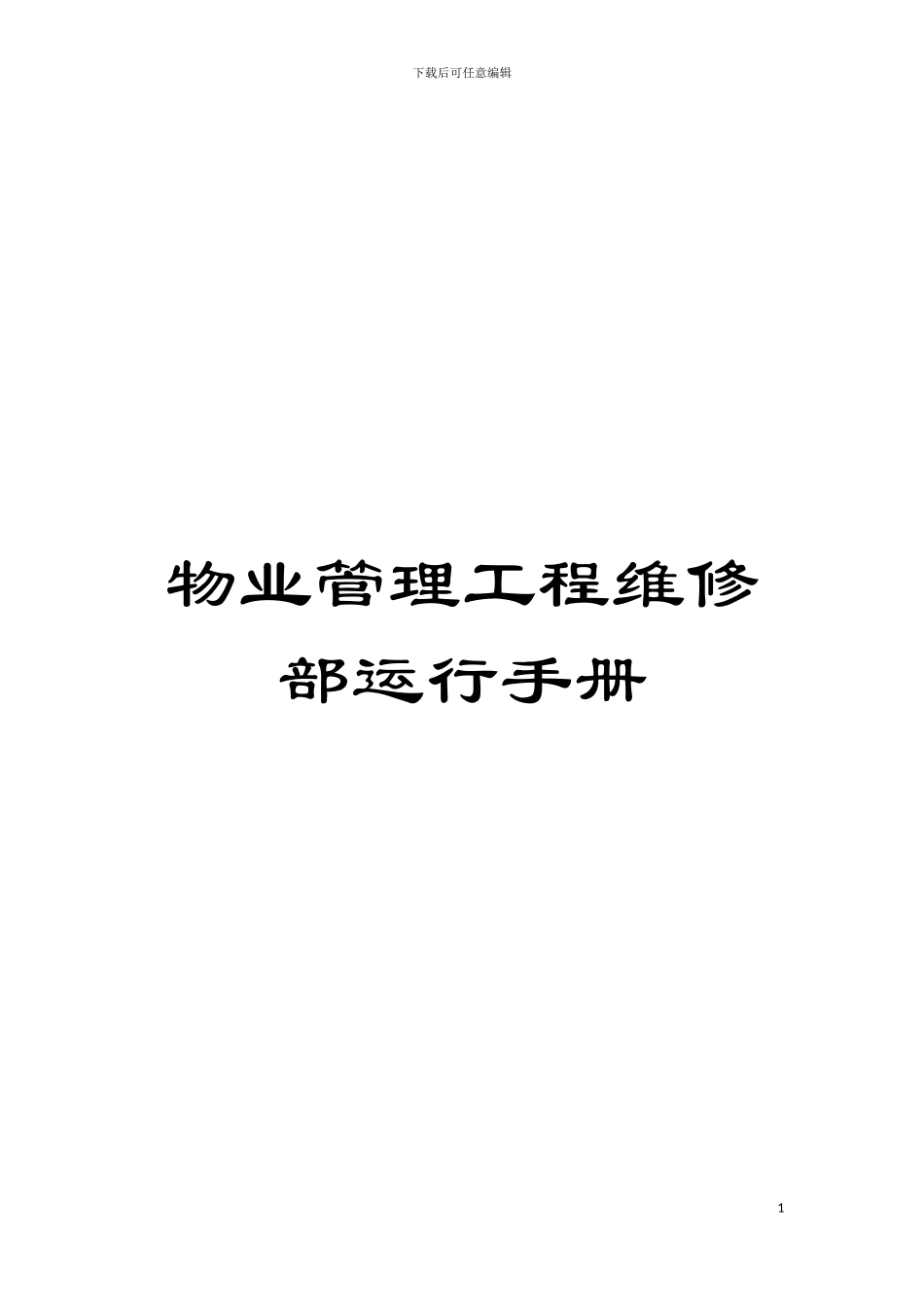 下载后可任意编辑

物业管理工程维修部运行手册

1